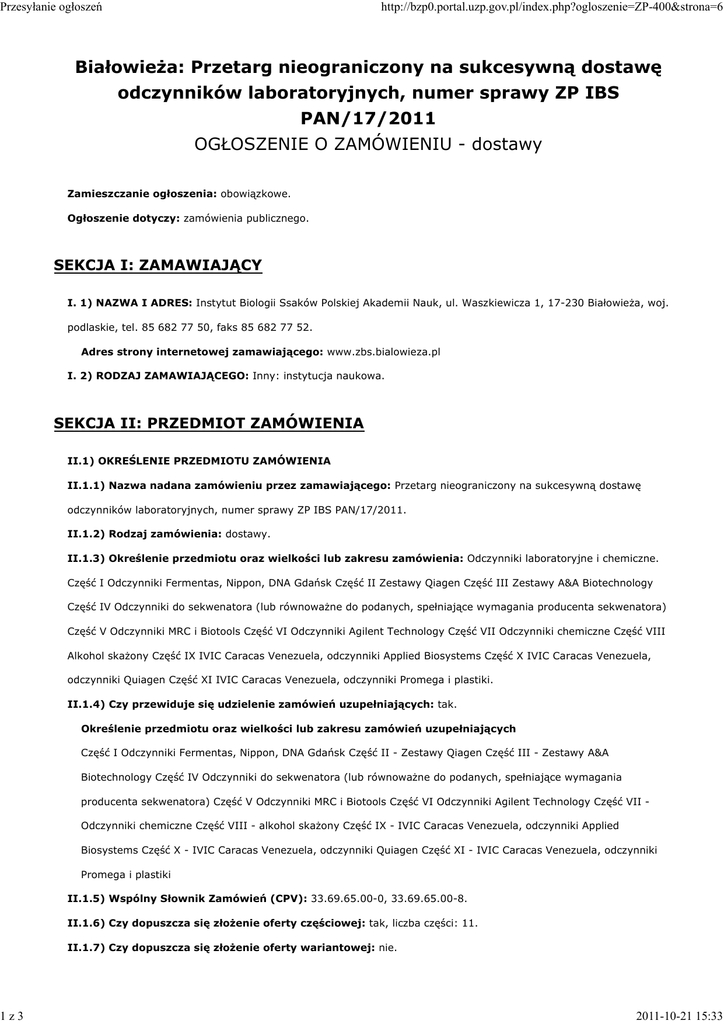 Przesyłanie ogłoszeń

http://bzp0.portal.uzp.gov.pl/index.php?ogloszenie=ZP-400&strona=6

Białowieża: Przetarg nieograniczony na sukcesywną dostawę odczynników laboratoryjnych, numer sprawy ZP IBS PAN/17/2011
OGŁOSZENIE O ZAMÓWIENIU - dostawy

Zamieszczanie ogłoszenia: obowiązkowe.

Ogłoszenie dotyczy: zamówienia publicznego.

SEKCJA I: ZAMAWIAJĄCY

I. 1) NAZWA I ADRES: Instytut Biologii Ssaków Polskiej Akademii Nauk, ul. Waszkiewicza 1, 17-230 Białowieża, woj. podlaskie, tel. 85 682 77 50, faks 85 682 77 52.

Adres strony internetowej zamawiającego: www.zbs.bialowieza.pl

I. 2) RODZAJ ZAMAWIAJĄCEGO: Inny: instytucja naukowa.

SEKCJA II: PRZEDMIOT ZAMÓWIENIA

II.1) OKREŚLENIE PRZEDMIOTU ZAMÓWIENIA

II.1.1) Nazwa nadana zamówieniu przez zamawiającego: Przetarg nieograniczony na sukcesywną dostawę odczynników laboratoryjnych, numer sprawy ZP IBS PAN/17/2011.

II.1.2) Rodzaj zamówienia: dostawy.

II.1.3) Określenie przedmiotu oraz wielkości lub zakresu zamówienia: Odczynniki laboratoryjne i chemiczne. Część I Odczynniki Fermentas, Nippon, DNA Gdańsk Część II Zestawy Qiagen Część III Zestawy A&A Biotechnology Część IV Odczynniki do sekwenatora (lub równoważne do podanych, spełniające wymagania producenta sekwenatora) Część V Odczynniki MRC i Biotools Część VI Odczynniki Agilent Technology Część VII Odczynniki chemiczne Część VIII Alkohol skażony Część IX IVIC Caracas Venezuela, odczynniki Applied Biosystems Część X IVIC Caracas Venezuela, odczynniki Quiagen Część XI IVIC Caracas Venezuela, odczynniki Promega i plastiki.

II.1.4) Czy przewiduje się udzielenie zamówień uzupełniających: tak.

Określenie przedmiotu oraz wielkości lub zakresu zamówień uzupełniających
Część I Odczynniki Fermentas, Nippon, DNA Gdańsk Część II - Zestawy Qiagen Część III - Zestawy A&A Biotechnology Część IV Odczynniki do sekwenatora (lub równoważne do podanych, spełniające wymagania producenta sekwenatora) Część V Odczynniki MRC i Biotools Część VI Odczynniki Agilent Technology Część VII - Odczynniki chemiczne Część VIII - alkohol skażony Część IX - IVIC Caracas Venezuela, odczynniki Applied Biosystems Część X - IVIC Caracas Venezuela, odczynniki Quiagen Część XI - IVIC Caracas Venezuela, odczynniki Promega i plastiki

II.1.5) Wspólny Słownik Zamówień (CPV): 33.69.65.00-0, 33.69.65.00-8.

II.1.6) Czy dopuszcza się złożenie oferty częściowej: tak, liczba części: 11.

II.1.7) Czy dopuszcza się złożenie oferty wariantowej: nie.

1 z 3

2011-10-21 15:33